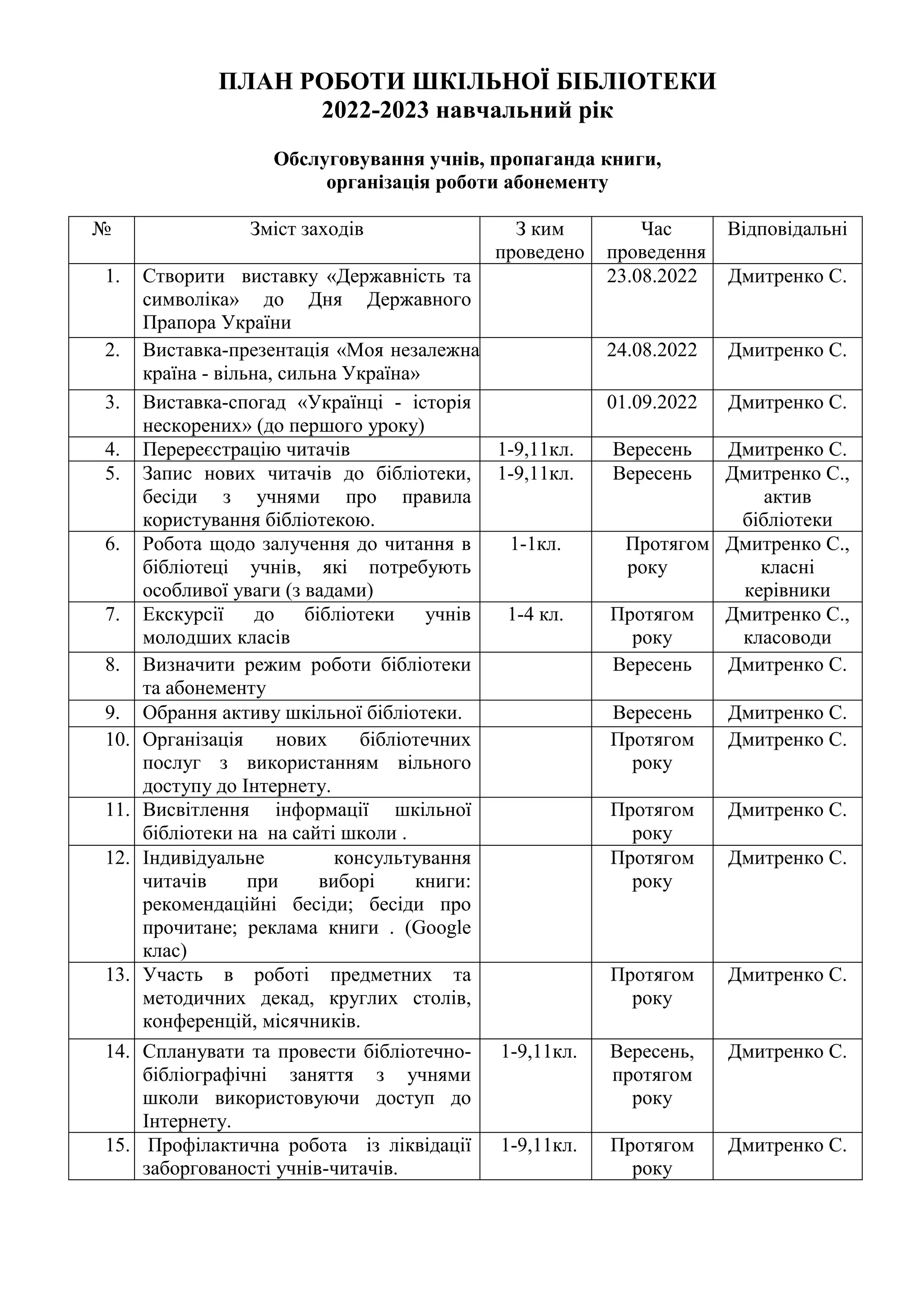 ПЛАН РОБОТИ ШКІЛЬНОЇ БІБЛІОТЕКИ
2022-2023 навчальний рік

Обслуговування учнів, пропаганда книги, організація роботи абонементу

| № | Зміст заходів | З ким проведено | Час проведення | Відповідальні |
|---|---|---|---|---|
| 1. | Створити виставку «Державність та символіка» до Дня Державного Прапора України | | 23.08.2022 | Дмитренко С. |
| 2. | Виставка-презентація «Моя незалежна країна - вільна, сильна Україна» | | 24.08.2022 | Дмитренко С. |
| 3. | Виставка-спогад «Українці - історія нескорених» (до першого уроку) | | 01.09.2022 | Дмитренко С. |
| 4. | Перереєстрацію читачів | 1-9,11кл. | Вересень | Дмитренко С. |
| 5. | Запис нових читачів до бібліотеки, бесіди з учнями про правила користування бібліотекою. | 1-9,11кл. | Вересень | Дмитренко С., актив бібліотеки |
| 6. | Робота щодо залучення до читання в бібліотеці учнів, які потребують особливої уваги (з вадами) | 1-1кл. | Протягом року | Дмитренко С., класні керівники |
| 7. | Екскурсії до бібліотеки учнів молодших класів | 1-4 кл. | Протягом року | Дмитренко С., класоводи |
| 8. | Визначити режим роботи бібліотеки та абонементу | | Вересень | Дмитренко С. |
| 9. | Обрання активу шкільної бібліотеки. | | Вересень | Дмитренко С. |
| 10. | Організація нових бібліотечних послуг з використанням вільного доступу до Інтернету. | | Протягом року | Дмитренко С. |
| 11. | Висвітлення інформації шкільної бібліотеки на на сайті школи . | | Протягом року | Дмитренко С. |
| 12. | Індивідуальне консультування читачів при виборі книги: рекомендаційні бесіди; бесіди про прочитане; реклама книги . (Google клас) | | Протягом року | Дмитренко С. |
| 13. | Участь в роботі предметних та методичних декад, круглих столів, конференцій, місячників. | | Протягом року | Дмитренко С. |
| 14. | Спланувати та провести бібліотечно-бібліографічні заняття з учнями школи використовуючи доступ до Інтернету. | 1-9,11кл. | Вересень, протягом року | Дмитренко С. |
| 15. | Профілактична робота із ліквідації заборгованості учнів-читачів. | 1-9,11кл. | Протягом року | Дмитренко С. |